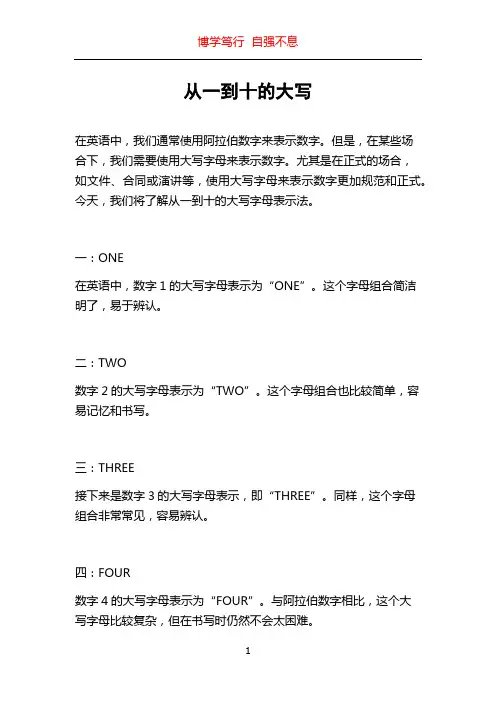 博学笃行 自强不息

从一到十的大写

在英语中，我们通常使用阿拉伯数字来表示数字。但是，在某些场合下，我们需要使用大写字母来表示数字。尤其是在正式的场合，如文件、合同或演讲等，使用大写字母来表示数字更加规范和正式。今天，我们将了解从一到十的大写字母表示法。

一：ONE

在英语中，数字 1 的大写字母表示为“ONE”。这个字母组合简洁明了，易于辨认。

二：TWO

数字 2 的大写字母表示为“TWO”。这个字母组合也比较简单，容易记忆和书写。

三：THREE

接下来是数字 3 的大写字母表示，即“THREE”。同样，这个字母组合非常常见，容易辨认。

四：FOUR

数字 4 的大写字母表示为“FOUR”。与阿拉伯数字相比，这个大写字母比较复杂，但在书写时仍然不会太困难。

1